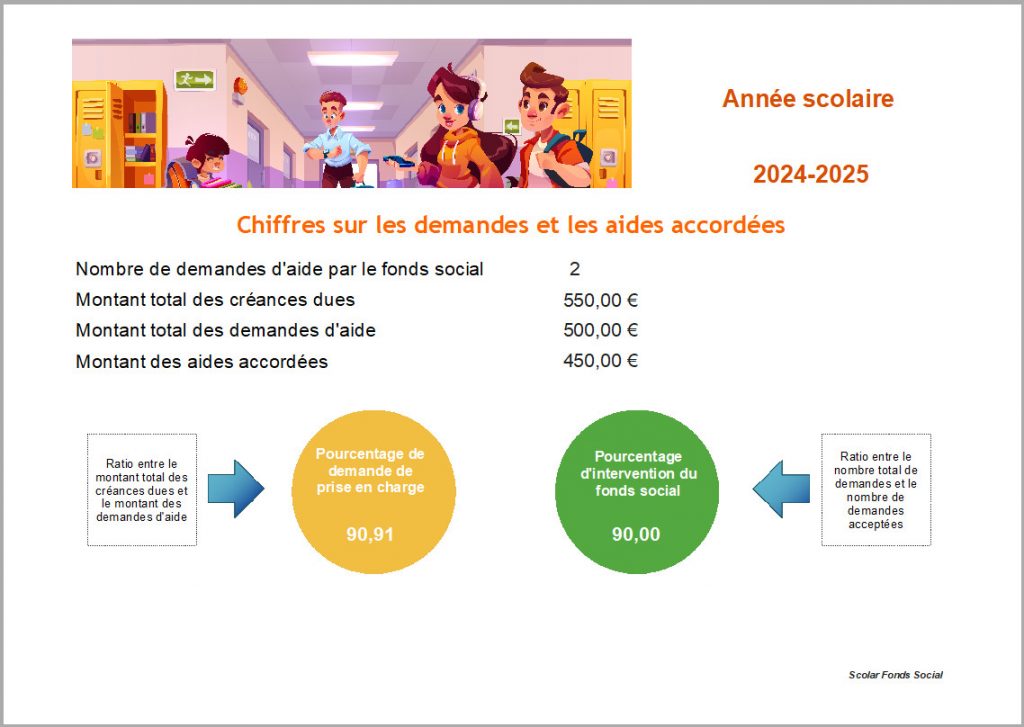 Année scolaire

2024-2025

Chiffres sur les demandes et les aides accordées

Nombre de demandes d'aide par le fonds social 2

Montant total des créances dues 550,00 €

Montant total des demandes d'aide 500,00 €

Montant des aides accordées 450,00 €

Ratio entre le montant total des créances dues et le montant des demandes d'aide

Pourcentage de demande de prise en charge

90,91

Pourcentage d'intervention du fonds social

90,00

Ratio entre le nombre total de demandes et le nombre de demandes acceptées

Scolar Fonds Social